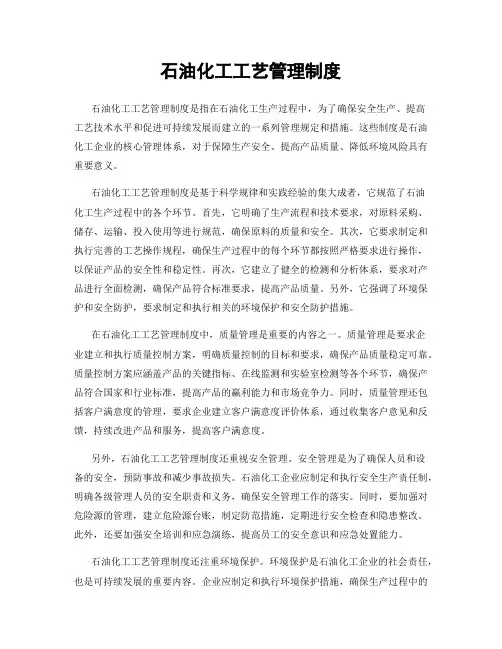 石油化工工艺管理制度

石油化工工艺管理制度是指在石油化工生产过程中，为了确保安全生产、提高工艺技术水平和促进可持续发展而建立的一系列管理规定和措施。这些制度是石油化工企业的核心管理体系，对于保障生产安全、提高产品质量、降低环境风险具有重要意义。

石油化工工艺管理制度是基于科学规律和实践经验的集大成者，它规范了石油化工生产过程中的各个环节。首先，它明确了生产流程和技术要求，对原料采购、储存、运输、投入使用等进行规范，确保原料的质量和安全。其次，它要求制定和执行完善的工艺操作规程，确保生产过程中的每个环节都按照严格要求进行操作，以保证产品的安全性和稳定性。再次，它建立了健全的检测和分析体系，要求对产品进行全面检测，确保产品符合标准要求，提高产品质量。另外，它强调了环境保护和安全防护，要求制定和执行相关的环境保护和安全防护措施。

在石油化工工艺管理制度中，质量管理是重要的内容之一。质量管理是要求企业建立和执行质量控制方案，明确质量控制的目标和要求，确保产品质量稳定可靠。质量控制方案应涵盖产品的关键指标、在线监测和实验室检测等各个环节，确保产品符合国家和行业标准，提高产品的赢利能力和市场竞争力。同时，质量管理还包括客户满意度的管理，要求企业建立客户满意度评价体系，通过收集客户意见和反馈，持续改进产品和服务，提高客户满意度。

另外，石油化工工艺管理制度还重视安全管理。安全管理是为了确保人员和设备的安全，预防事故和减少事故损失。石油化工企业应制定和执行安全生产责任制，明确各级管理人员的安全职责和义务，确保安全管理工作的落实。同时，要加强对危险源的管理，建立危险源台账，制定防范措施，定期进行安全检查和隐患整改。此外，还要加强安全培训和应急演练，提高员工的安全意识和应急处置能力。

石油化工工艺管理制度还注重环境保护。环境保护是石油化工企业的社会责任，也是可持续发展的重要内容。企业应制定和执行环境保护措施，确保生产过程中的